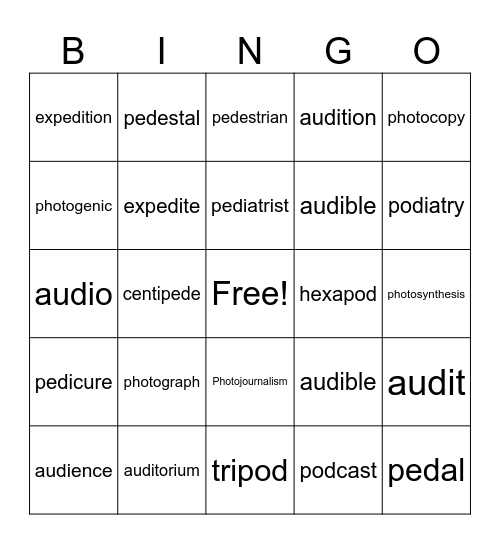 | B | I | N | G | O |
|---|---|---|---|---|
| expedition | pedestal | pedestrian | audition | photocopy |
| photogenic | expedite | pediatrist | audible | podiatry |
| audio | centipede | Free! | hexapod | photosynthesis |
| pedicure | photograph | Photojournalism | audible | audit |
| audience | auditorium | tripod | podcast | pedal |